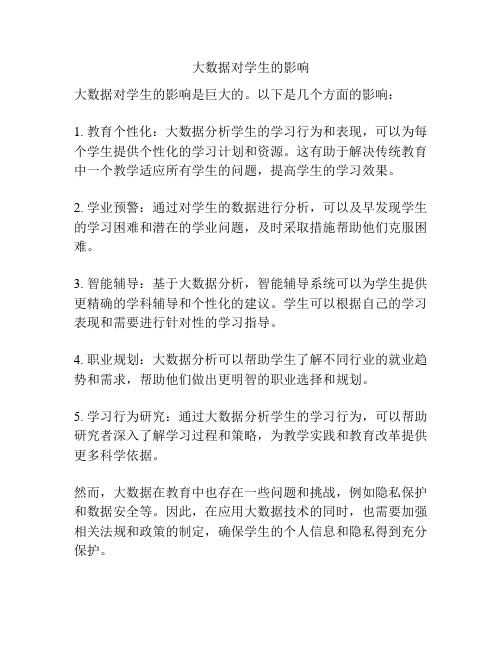 大数据对学生的影响

大数据对学生的影响是巨大的。以下是几个方面的影响：

1. 教育个性化：大数据分析学生的学习行为和表现，可以为每个学生提供个性化的学习计划和资源。这有助于解决传统教育中一个教学适应所有学生的问题，提高学生的学习效果。

2. 学业预警：通过对学生的数据进行分析，可以及早发现学生的学习困难和潜在的学业问题，及时采取措施帮助他们克服困难。

3. 智能辅导：基于大数据分析，智能辅导系统可以为学生提供更精确的学科辅导和个性化的建议。学生可以根据自己的学习表现和需要进行针对性的学习指导。

4. 职业规划：大数据分析可以帮助学生了解不同行业的就业趋势和需求，帮助他们做出更明智的职业选择和规划。

5. 学习行为研究：通过大数据分析学生的学习行为，可以帮助研究者深入了解学习过程和策略，为教学实践和教育改革提供更多科学依据。

然而，大数据在教育中也存在一些问题和挑战，例如隐私保护和数据安全等。因此，在应用大数据技术的同时，也需要加强相关法规和政策的制定，确保学生的个人信息和隐私得到充分保护。